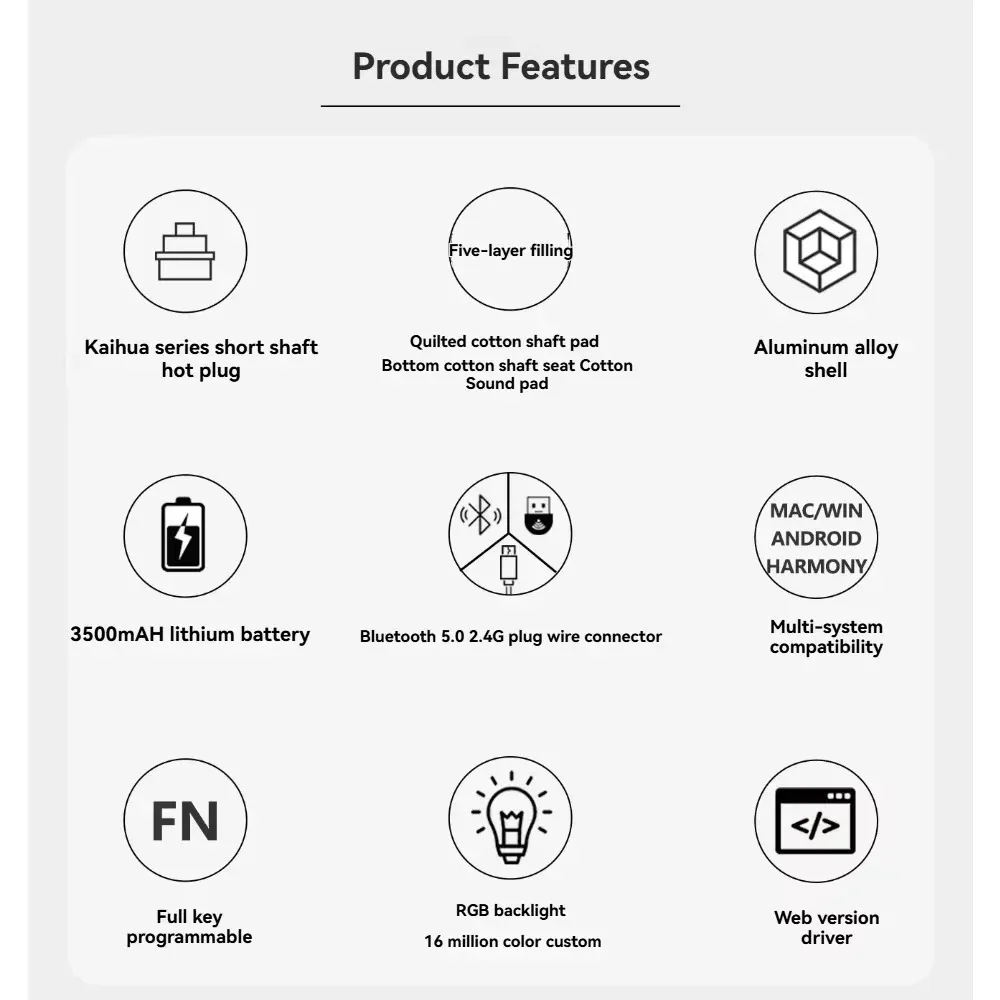 Product Features

Kaihua series short shaft hot plug

Five-layer filling

Quilted cotton shaft pad
Bottom cotton shaft seat Cotton Sound pad

Aluminum alloy shell

3500mAH lithium battery

Bluetooth 5.0 2.4G plug wire connector

MAC/WIN
ANDROID
HARMONY

Multi-system compatibility

FN

Full key programmable

RGB backlight
16 million color custom

</>

Web version driver